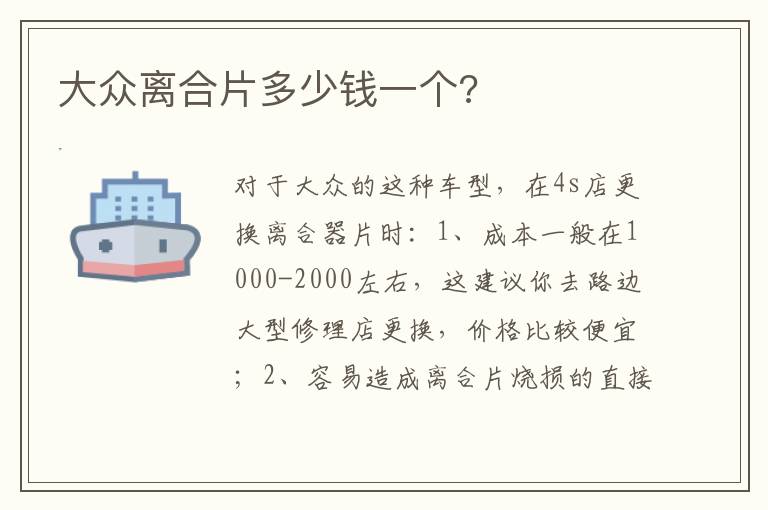 大众离合片多少钱一个?

对于大众的这种车型，在4s店更换离合器片时：1、成本一般在1000-2000左右，这建议你去路边大型修理店更换，价格比较便宜；2、容易造成离合片烧损的直接